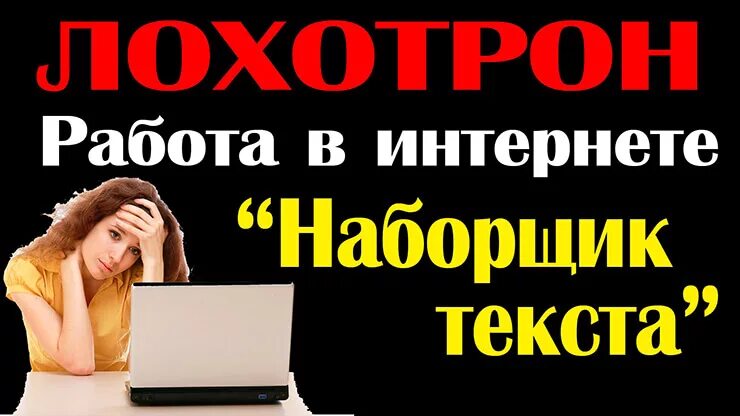 ЛОХОТРОН
Работа в интернете
“Наборщик текста”